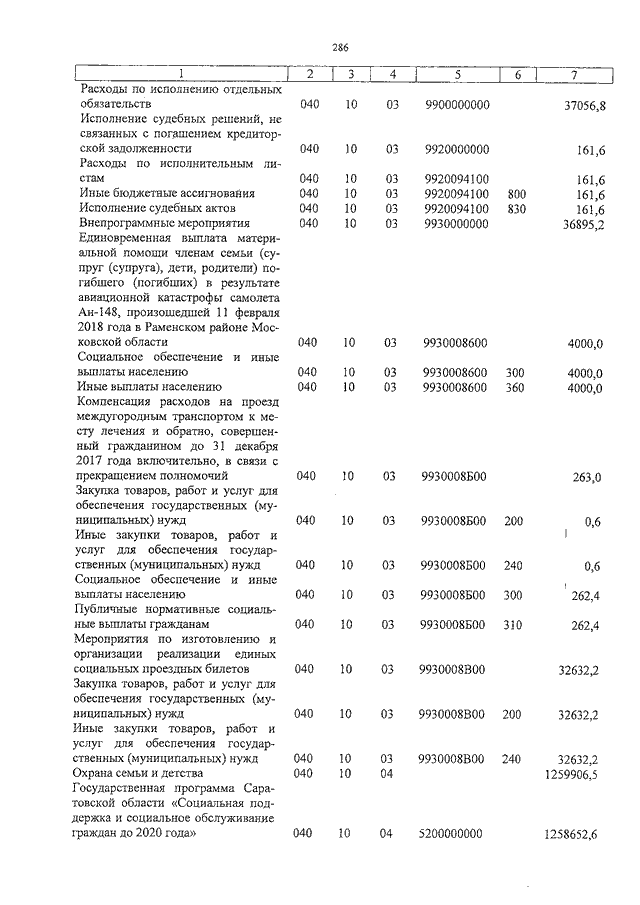 286

| 1 | 2 | 3 | 4 | 5 | 6 | 7 |
|---|---|---|---|---|---|---|
| Расходы по исполнению отдельных обязательств | 040 | 10 | 03 | 9900000000 | | 37056,8 |
| Исполнение судебных решений, не связанных с погашением кредиторской задолженности | 040 | 10 | 03 | 9920000000 | | 161,6 |
| Расходы по исполнительным листам | 040 | 10 | 03 | 9920094100 | | 161,6 |
| Иные бюджетные ассигнования | 040 | 10 | 03 | 9920094100 | 800 | 161,6 |
| Исполнение судебных актов | 040 | 10 | 03 | 9920094100 | 830 | 161,6 |
| Внепрограммные мероприятия | 040 | 10 | 03 | 9930000000 | | 36895,2 |
| Единовременная выплата материальной помощи членам семьи (супруг (супруга), дети, родители) погибшего (погибших) в результате авиационной катастрофы самолета Ан-148, произошедшей 11 февраля 2018 года в Раменском районе Московской области | 040 | 10 | 03 | 9930008600 | | 4000,0 |
| Социальное обеспечение и иные выплаты населению | 040 | 10 | 03 | 9930008600 | 300 | 4000,0 |
| Иные выплаты населению | 040 | 10 | 03 | 9930008600 | 360 | 4000,0 |
| Компенсация расходов на проезд междугородным транспортом к месту лечения и обратно, совершенный гражданином до 31 декабря 2017 года включительно, в связи с прекращением полномочий | 040 | 10 | 03 | 9930008Б00 | | 263,0 |
| Закупка товаров, работ и услуг для обеспечения государственных (муниципальных) нужд | 040 | 10 | 03 | 9930008Б00 | 200 | 0,6 |
| Иные закупки товаров, работ и услуг для обеспечения государственных (муниципальных) нужд | 040 | 10 | 03 | 9930008Б00 | 240 | 0,6 |
| Социальное обеспечение и иные выплаты населению | 040 | 10 | 03 | 9930008Б00 | 300 | 262,4 |
| Публичные нормативные социальные выплаты гражданам | 040 | 10 | 03 | 9930008Б00 | 310 | 262,4 |
| Мероприятия по изготовлению и организации реализации единых социальных проездных билетов | 040 | 10 | 03 | 9930008В00 | | 32632,2 |
| Закупка товаров, работ и услуг для обеспечения государственных (муниципальных) нужд | 040 | 10 | 03 | 9930008В00 | 200 | 32632,2 |
| Иные закупки товаров, работ и услуг для обеспечения государственных (муниципальных) нужд | 040 | 10 | 03 | 9930008В00 | 240 | 32632,2 |
| Охрана семьи и детства | 040 | 10 | 04 | | | 1259906,5 |
| Государственная программа Саратовской области «Социальная поддержка и социальное обслуживание граждан до 2020 года» | 040 | 10 | 04 | 5200000000 | | 1258652,6 |